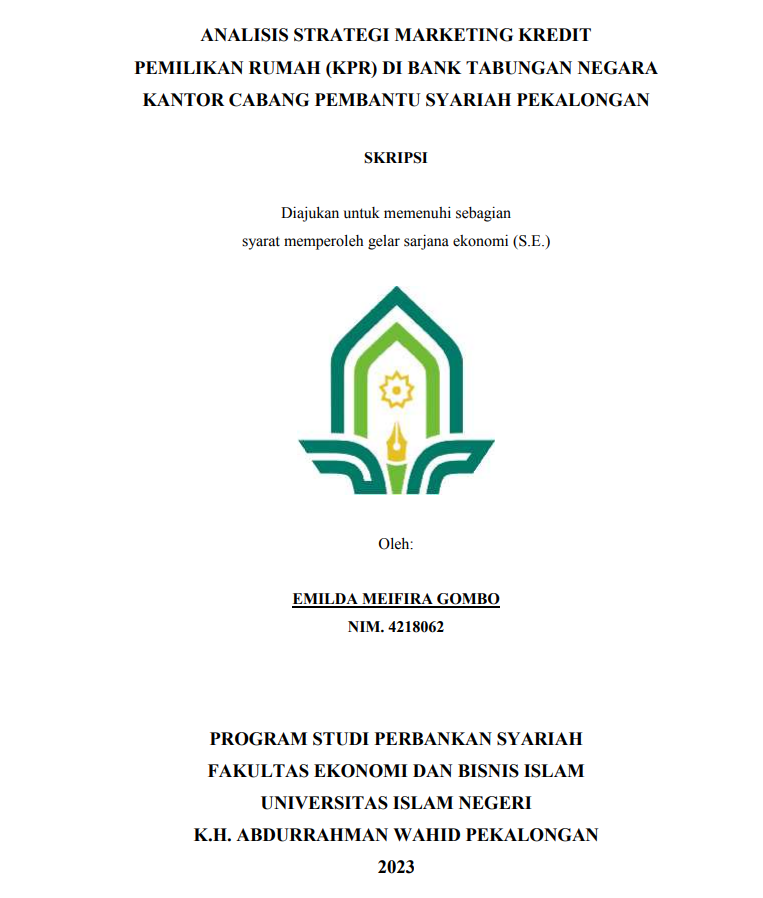 ANALISIS STRATEGI MARKETING KREDIT PEMILIKAN RUMAH (KPR) DI BANK TABUNGAN NEGARA KANTOR CABANG PEMBANTU SYARIAH PEKALONGAN

SKRIPSI

Diajukan untuk memenuhi sebagian syarat memperoleh gelar sarjana ekonomi (S.E.)

Oleh:

EMILDA MEIFIRA GOMBO
NIM. 4218062

PROGRAM STUDI PERBANKAN SYARIAH
FAKULTAS EKONOMI DAN BISNIS ISLAM
UNIVERSITAS ISLAM NEGERI
K.H. ABDURRAHMAN WAHID PEKALONGAN
2023